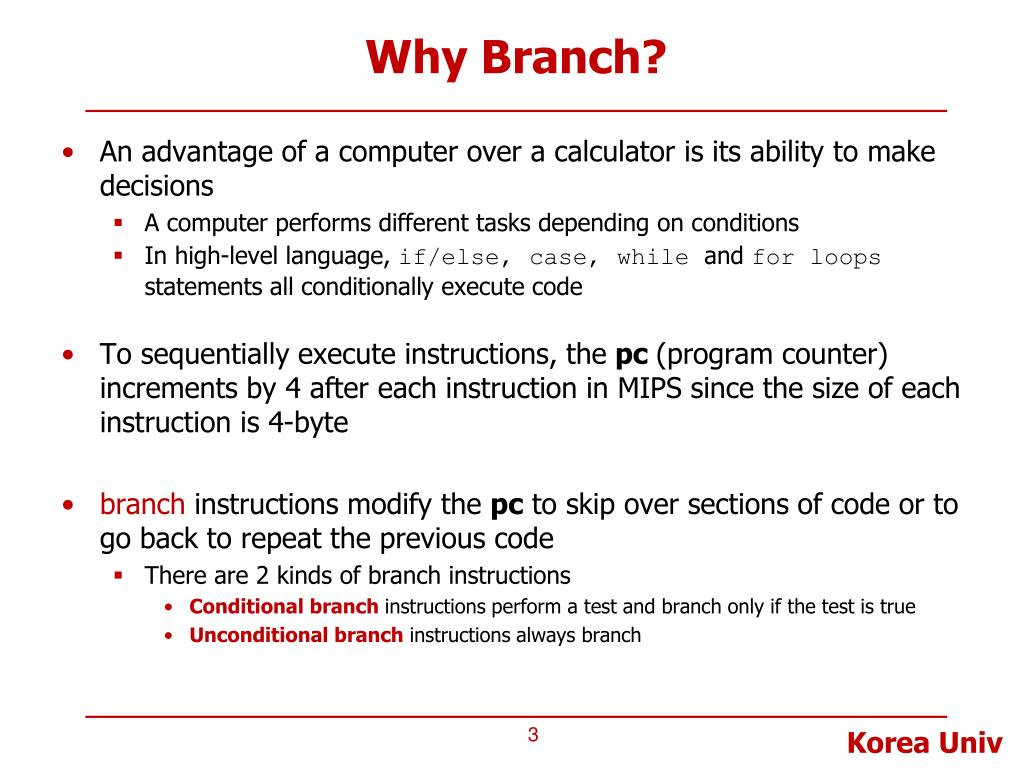 Why Branch?

• An advantage of a computer over a calculator is its ability to make decisions
  ▪ A computer performs different tasks depending on conditions
  ▪ In high-level language, if/else, case, while and for loops statements all conditionally execute code

• To sequentially execute instructions, the pc (program counter) increments by 4 after each instruction in MIPS since the size of each instruction is 4-byte

• branch instructions modify the pc to skip over sections of code or to go back to repeat the previous code
  ▪ There are 2 kinds of branch instructions
    • Conditional branch instructions perform a test and branch only if the test is true
    • Unconditional branch instructions always branch

3

Korea Univ